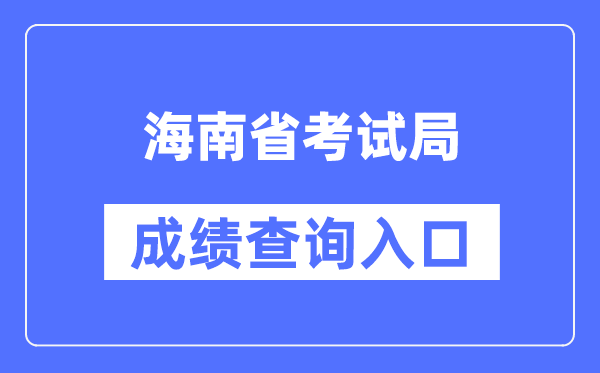 海南省考试局

成绩查询入口